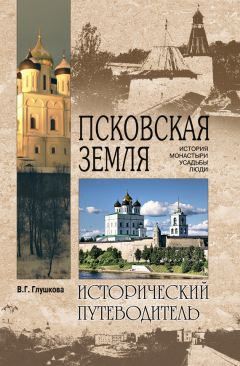 ПСКОВСКАЯ ЗЕМЛЯ

ИСТОРИЯ
МОНАСТЫРИ
УСАДЬБЫ
ЛЮДИ

В.Г. Глушкова

ИСТОРИЧЕСКИЙ ПУТЕВОДИТЕЛЬ